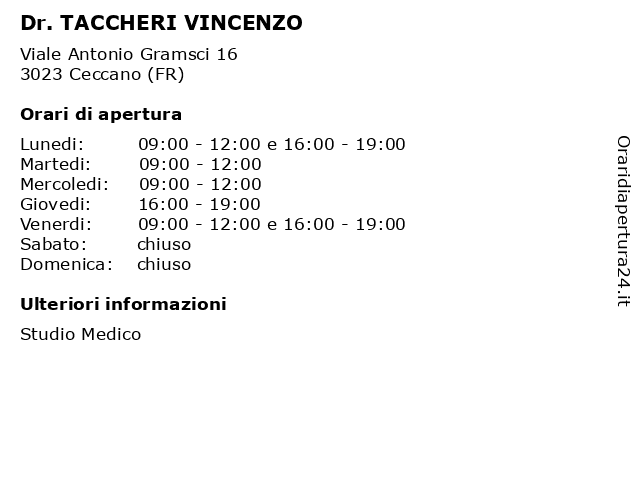 Dr. TACCHERI VINCENZO

Viale Antonio Gramsci 16
3023 Ceccano (FR)

Orari di apertura

| | |
|---|---|
| Lunedi: | 09:00 - 12:00 e 16:00 - 19:00 |
| Martedi: | 09:00 - 12:00 |
| Mercoledi: | 09:00 - 12:00 |
| Giovedi: | 16:00 - 19:00 |
| Venerdi: | 09:00 - 12:00 e 16:00 - 19:00 |
| Sabato: | chiuso |
| Domenica: | chiuso |

Ulteriori informazioni

Studio Medico

Oraridiapertura24.it